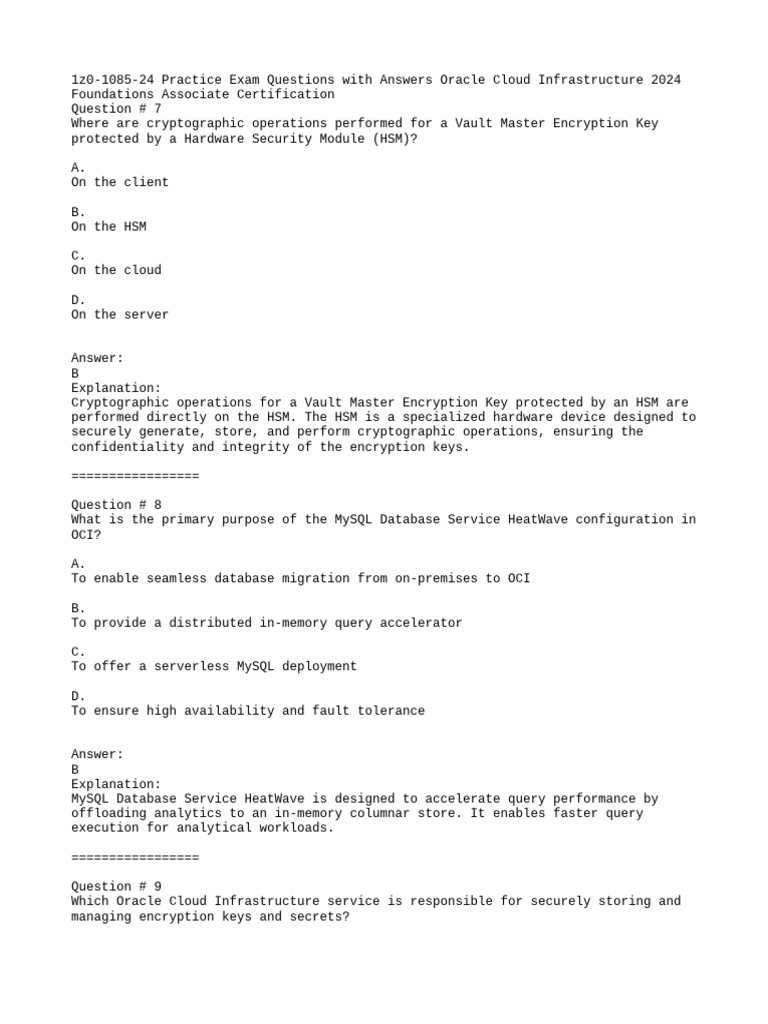 1z0-1085-24 Practice Exam Questions with Answers Oracle Cloud Infrastructure 2024 Foundations Associate Certification
Question # 7
Where are cryptographic operations performed for a Vault Master Encryption Key protected by a Hardware Security Module (HSM)?

A.
On the client

B.
On the HSM

C.
On the cloud

D.
On the server

Answer:
B
Explanation:
Cryptographic operations for a Vault Master Encryption Key protected by an HSM are performed directly on the HSM. The HSM is a specialized hardware device designed to securely generate, store, and perform cryptographic operations, ensuring the confidentiality and integrity of the encryption keys.

=================

Question # 8
What is the primary purpose of the MySQL Database Service HeatWave configuration in OCI?

A.
To enable seamless database migration from on-premises to OCI

B.
To provide a distributed in-memory query accelerator

C.
To offer a serverless MySQL deployment

D.
To ensure high availability and fault tolerance

Answer:
B
Explanation:
MySQL Database Service HeatWave is designed to accelerate query performance by offloading analytics to an in-memory columnar store. It enables faster query execution for analytical workloads.

=================

Question # 9
Which Oracle Cloud Infrastructure service is responsible for securely storing and managing encryption keys and secrets?